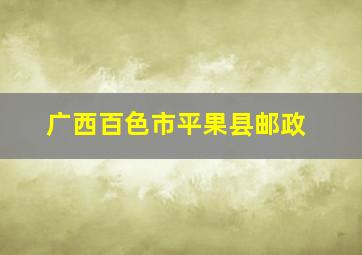 广西百色市平果县邮政